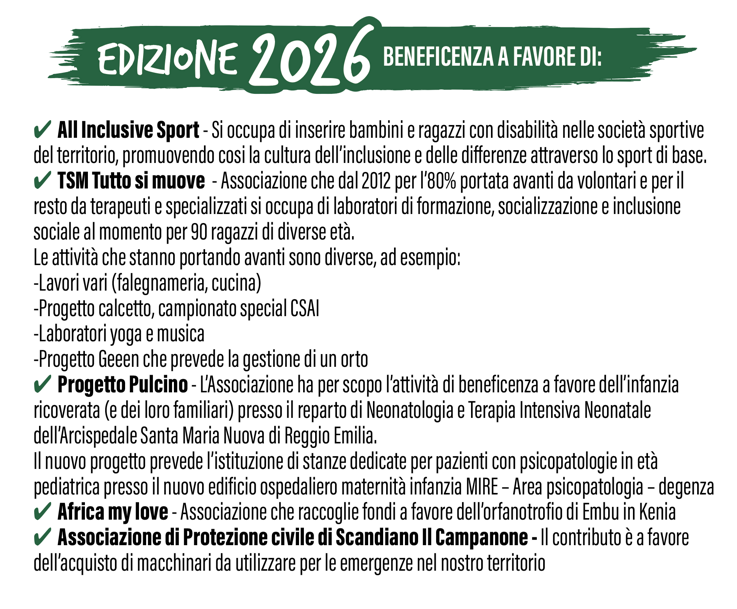 EDIZIONE 2026 BENEFICENZA A FAVORE DI:

✔ All Inclusive Sport - Si occupa di inserire bambini e ragazzi con disabilità nelle società sportive del territorio, promuovendo cosi la cultura dell'inclusione e delle differenze attraverso lo sport di base.
✔ TSM Tutto si muove - Associazione che dal 2012 per l'80% portata avanti da volontari e per il resto da terapeuti e specializzati si occupa di laboratori di formazione, socializzazione e inclusione sociale al momento per 90 ragazzi di diverse età.
Le attività che stanno portando avanti sono diverse, ad esempio:
-Lavori vari (falegnameria, cucina)
-Progetto calcetto, campionato special CSAI
-Laboratori yoga e musica
-Progetto Geeen che prevede la gestione di un orto
✔ Progetto Pulcino - L'Associazione ha per scopo l'attività di beneficenza a favore dell'infanzia ricoverata (e dei loro familiari) presso il reparto di Neonatologia e Terapia Intensiva Neonatale dell'Arcispedale Santa Maria Nuova di Reggio Emilia.
Il nuovo progetto prevede l'istituzione di stanze dedicate per pazienti con psicopatologie in età pediatrica presso il nuovo edificio ospedaliero maternità infanzia MIRE – Area psicopatologia – degenza
✔ Africa my love - Associazione che raccoglie fondi a favore dell'orfanotrofio di Embu in Kenia
✔ Associazione di Protezione civile di Scandiano Il Campanone - Il contributo è a favore dell'acquisto di macchinari da utilizzare per le emergenze nel nostro territorio